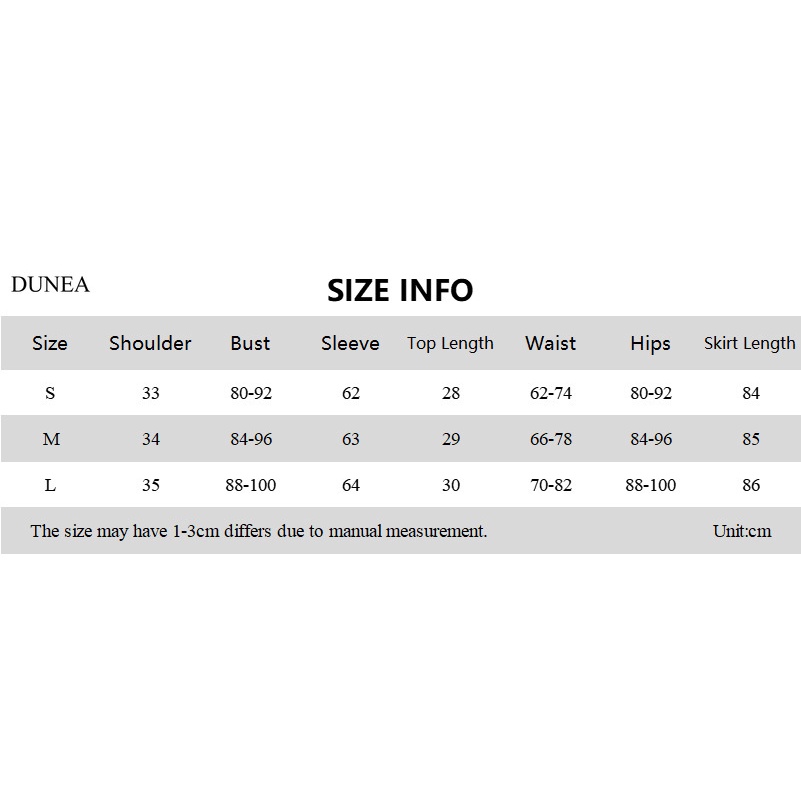 DUNEA

SIZE INFO

| Size | Shoulder | Bust | Sleeve | Top Length | Waist | Hips | Skirt Length |
|---|---|---|---|---|---|---|---|
| S | 33 | 80-92 | 62 | 28 | 62-74 | 80-92 | 84 |
| M | 34 | 84-96 | 63 | 29 | 66-78 | 84-96 | 85 |
| L | 35 | 88-100 | 64 | 30 | 70-82 | 88-100 | 86 |

The size may have 1-3cm differs due to manual measurement. Unit:cm